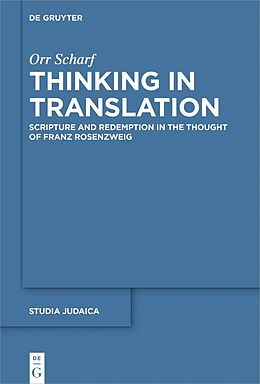 DE GRUYTER

Orr Scharf

THINKING IN TRANSLATION

SCRIPTURE AND REDEMPTION IN THE THOUGHT OF FRANZ ROSENZWEIG

STUDIA JUDAICA

DE
G